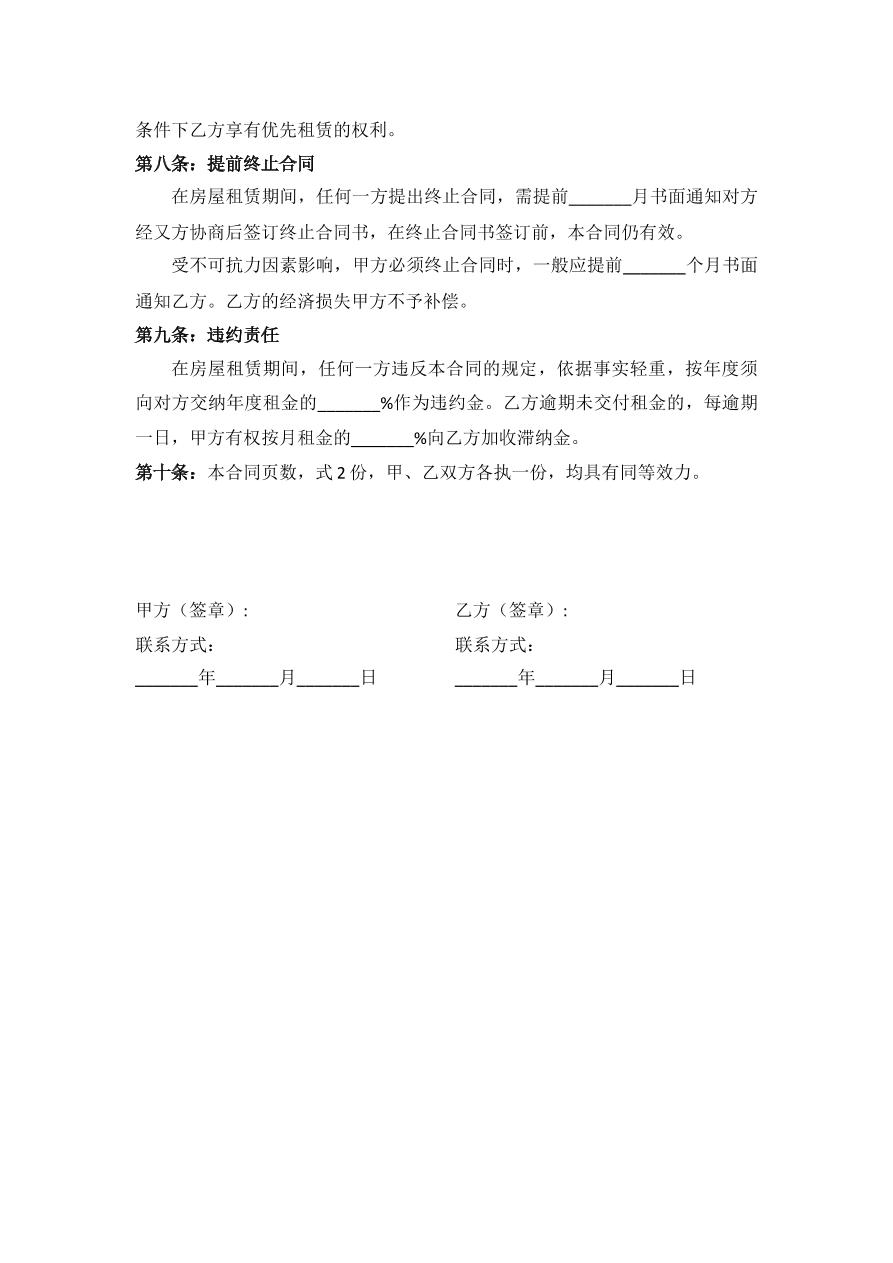 条件下乙方享有优先租赁的权利。

第八条：提前终止合同

在房屋租赁期间，任何一方提出终止合同，需提前_______月书面通知对方经又方协商后签订终止合同书，在终止合同书签订前，本合同仍有效。

受不可抗力因素影响，甲方必须终止合同时，一般应提前_______个月书面通知乙方。乙方的经济损失甲方不予补偿。

第九条：违约责任

在房屋租赁期间，任何一方违反本合同的规定，依据事实轻重，按年度须向对方交纳年度租金的_______%作为违约金。乙方逾期未交付租金的，每逾期一日，甲方有权按月租金的_______%向乙方加收滞纳金。

第十条：本合同页数，式 2 份，甲、乙双方各执一份，均具有同等效力。

甲方（签章）:

联系方式：

_______年_______月_______日

乙方（签章）:

联系方式：

_______年_______月_______日